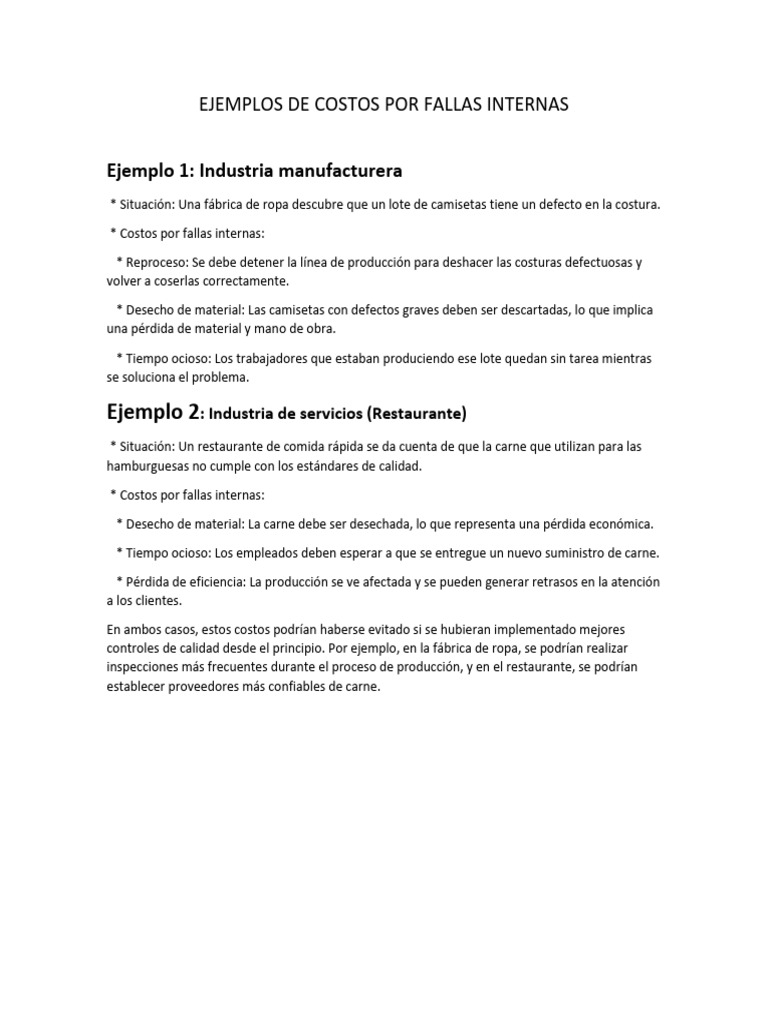 EJEMPLOS DE COSTOS POR FALLAS INTERNAS

Ejemplo 1: Industria manufacturera

* Situación: Una fábrica de ropa descubre que un lote de camisetas tiene un defecto en la costura.

* Costos por fallas internas:

* Reproceso: Se debe detener la línea de producción para deshacer las costuras defectuosas y volver a coserlas correctamente.

* Desecho de material: Las camisetas con defectos graves deben ser descartadas, lo que implica una pérdida de material y mano de obra.

* Tiempo ocioso: Los trabajadores que estaban produciendo ese lote quedan sin tarea mientras se soluciona el problema.

Ejemplo 2: Industria de servicios (Restaurante)

* Situación: Un restaurante de comida rápida se da cuenta de que la carne que utilizan para las hamburguesas no cumple con los estándares de calidad.

* Costos por fallas internas:

* Desecho de material: La carne debe ser desechada, lo que representa una pérdida económica.

* Tiempo ocioso: Los empleados deben esperar a que se entregue un nuevo suministro de carne.

* Pérdida de eficiencia: La producción se ve afectada y se pueden generar retrasos en la atención a los clientes.

En ambos casos, estos costos podrían haberse evitado si se hubieran implementado mejores controles de calidad desde el principio. Por ejemplo, en la fábrica de ropa, se podrían realizar inspecciones más frecuentes durante el proceso de producción, y en el restaurante, se podrían establecer proveedores más confiables de carne.